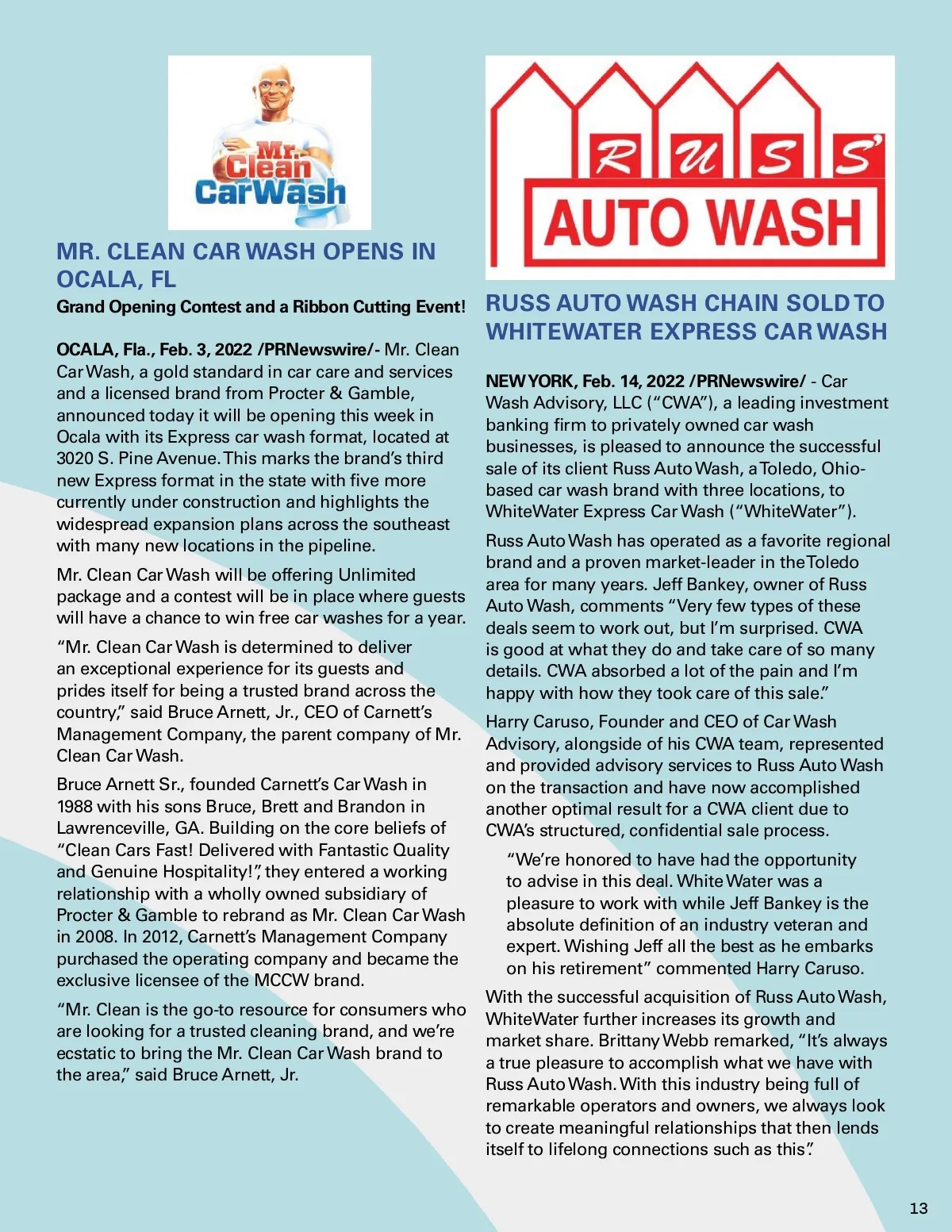 Mr. Clean CarWash

MR. CLEAN CAR WASH OPENS IN OCALA, FL

Grand Opening Contest and a Ribbon Cutting Event!

OCALA, Fla., Feb. 3, 2022 /PRNewswire/- Mr. Clean Car Wash, a gold standard in car care and services and a licensed brand from Procter & Gamble, announced today it will be opening this week in Ocala with its Express car wash format, located at 3020 S. Pine Avenue. This marks the brand's third new Express format in the state with five more currently under construction and highlights the widespread expansion plans across the southeast with many new locations in the pipeline.

Mr. Clean Car Wash will be offering Unlimited package and a contest will be in place where guests will have a chance to win free car washes for a year.

"Mr. Clean Car Wash is determined to deliver an exceptional experience for its guests and prides itself for being a trusted brand across the country," said Bruce Arnett, Jr., CEO of Carnett's Management Company, the parent company of Mr. Clean Car Wash.

Bruce Arnett Sr., founded Carnett's Car Wash in 1988 with his sons Bruce, Brett and Brandon in Lawrenceville, GA. Building on the core beliefs of "Clean Cars Fast! Delivered with Fantastic Quality and Genuine Hospitality!", they entered a working relationship with a wholly owned subsidiary of Procter & Gamble to rebrand as Mr. Clean Car Wash in 2008. In 2012, Carnett's Management Company purchased the operating company and became the exclusive licensee of the MCCW brand.

"Mr. Clean is the go-to resource for consumers who are looking for a trusted cleaning brand, and we're ecstatic to bring the Mr. Clean Car Wash brand to the area," said Bruce Arnett, Jr.

RUSS' AUTO WASH

RUSS AUTO WASH CHAIN SOLD TO WHITEWATER EXPRESS CAR WASH

NEW YORK, Feb. 14, 2022 /PRNewswire/ - Car Wash Advisory, LLC ("CWA"), a leading investment banking firm to privately owned car wash businesses, is pleased to announce the successful sale of its client Russ Auto Wash, a Toledo, Ohio-based car wash brand with three locations, to WhiteWater Express Car Wash ("WhiteWater").

Russ Auto Wash has operated as a favorite regional brand and a proven market-leader in the Toledo area for many years. Jeff Bankey, owner of Russ Auto Wash, comments "Very few types of these deals seem to work out, but I'm surprised. CWA is good at what they do and take care of so many details. CWA absorbed a lot of the pain and I'm happy with how they took care of this sale."

Harry Caruso, Founder and CEO of Car Wash Advisory, alongside of his CWA team, represented and provided advisory services to Russ Auto Wash on the transaction and have now accomplished another optimal result for a CWA client due to CWA's structured, confidential sale process.

"We're honored to have had the opportunity to advise in this deal. White Water was a pleasure to work with while Jeff Bankey is the absolute definition of an industry veteran and expert. Wishing Jeff all the best as he embarks on his retirement" commented Harry Caruso.

With the successful acquisition of Russ Auto Wash, WhiteWater further increases its growth and market share. Brittany Webb remarked, "It's always a true pleasure to accomplish what we have with Russ Auto Wash. With this industry being full of remarkable operators and owners, we always look to create meaningful relationships that then lends itself to lifelong connections such as this".

13